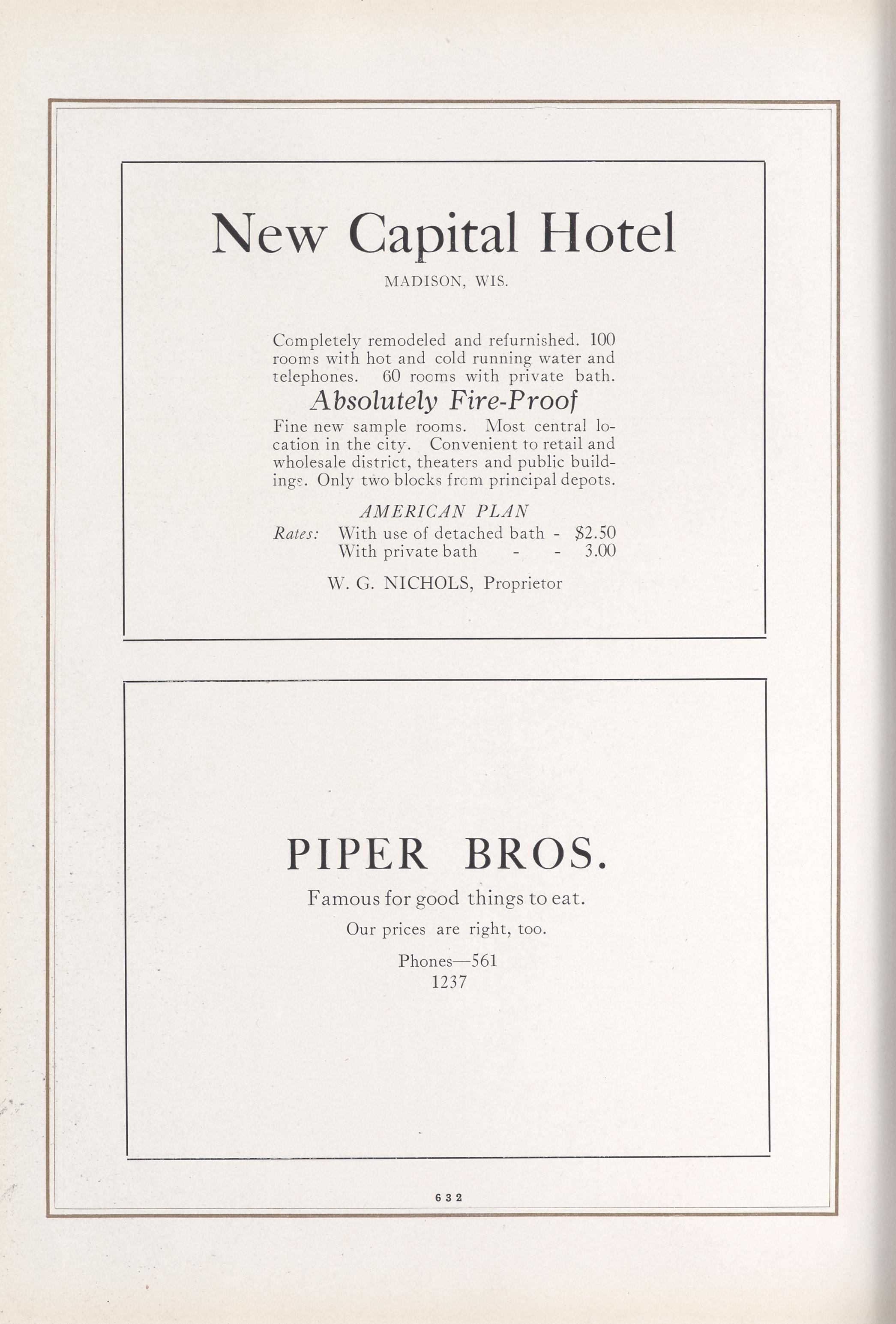 New Capital Hotel

MADISON, WIS.

Completely remodeled and refurnished. 100 rooms with hot and cold running water and telephones. 60 rooms with private bath.

Absolutely Fire-Proof

Fine new sample rooms. Most central location in the city. Convenient to retail and wholesale district, theaters and public buildings. Only two blocks from principal depots.

AMERICAN PLAN

Rates: With use of detached bath - $2.50
With private bath - - 3.00

W. G. NICHOLS, Proprietor

PIPER BROS.

Famous for good things to eat.

Our prices are right, too.

Phones—561
1237

632